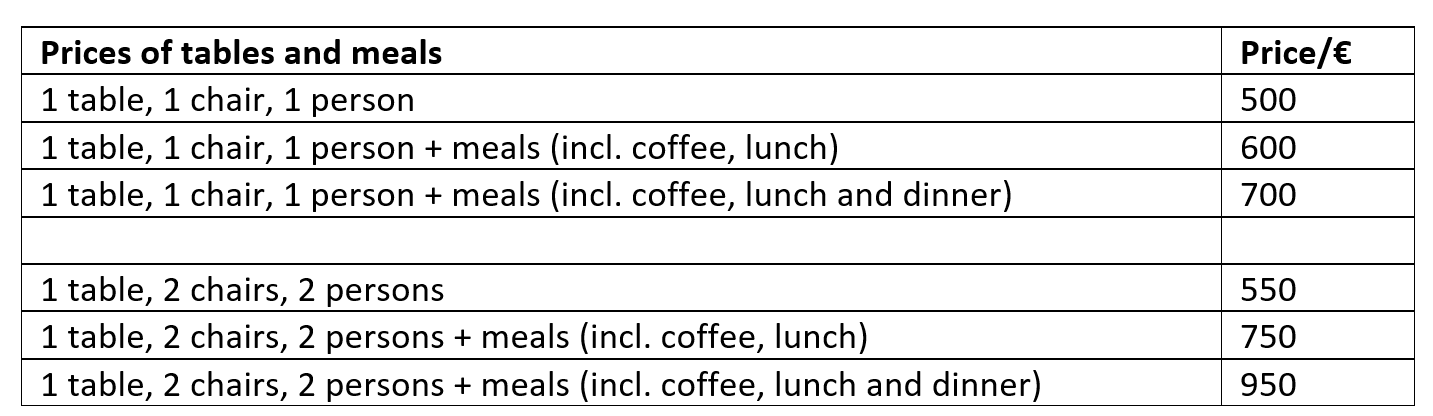 | Prices of tables and meals | Price/€ |
|---|---|
| 1 table, 1 chair, 1 person | 500 |
| 1 table, 1 chair, 1 person + meals (incl. coffee, lunch) | 600 |
| 1 table, 1 chair, 1 person + meals (incl. coffee, lunch and dinner) | 700 |
| | |
| 1 table, 2 chairs, 2 persons | 550 |
| 1 table, 2 chairs, 2 persons + meals (incl. coffee, lunch) | 750 |
| 1 table, 2 chairs, 2 persons + meals (incl. coffee, lunch and dinner) | 950 |